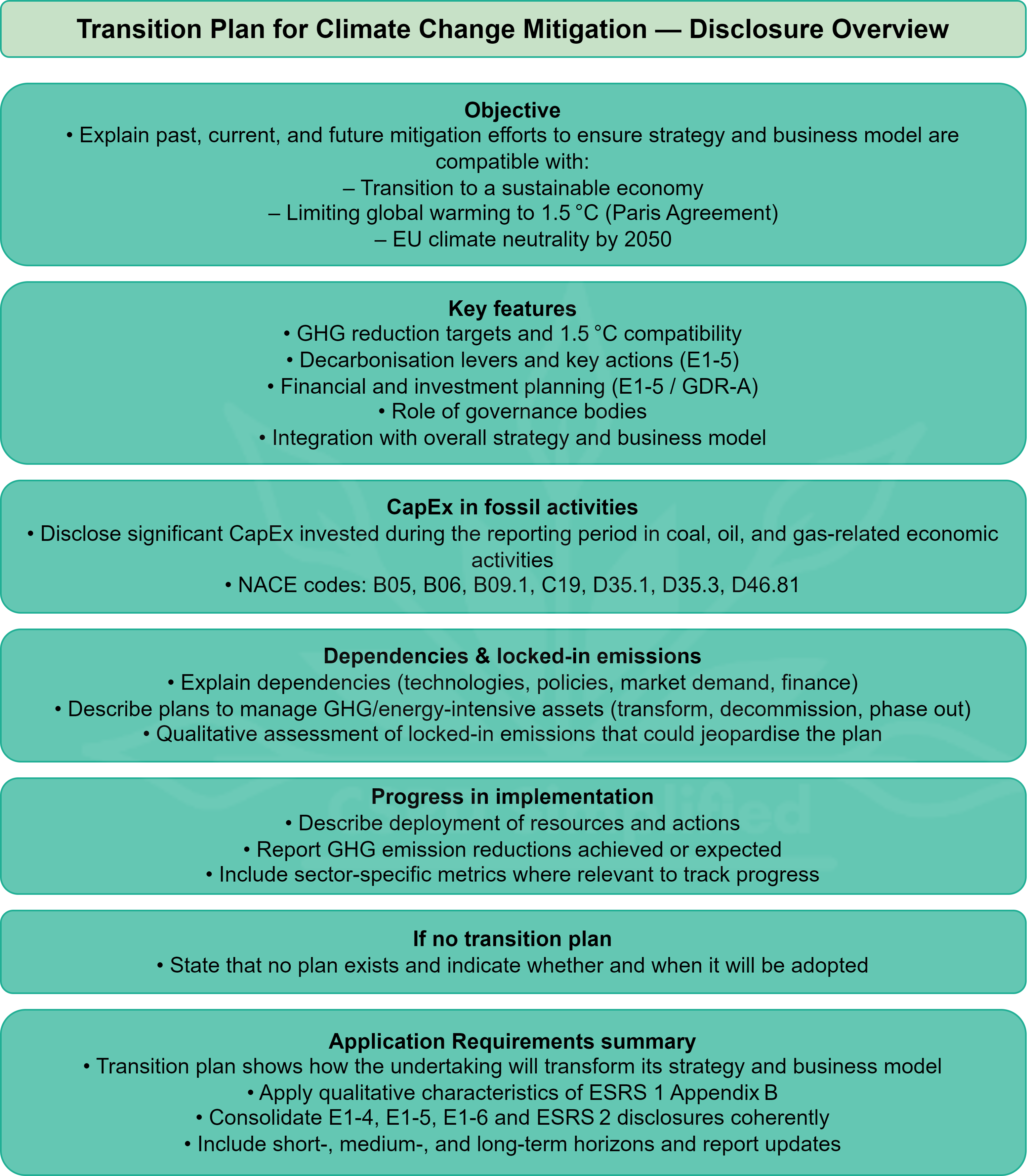 Transition Plan for Climate Change Mitigation — Disclosure Overview

Objective
• Explain past, current, and future mitigation efforts to ensure strategy and business model are compatible with:
– Transition to a sustainable economy
– Limiting global warming to 1.5 °C (Paris Agreement)
– EU climate neutrality by 2050

Key features
• GHG reduction targets and 1.5 °C compatibility
• Decarbonisation levers and key actions (E1-5)
• Financial and investment planning (E1-5 / GDR-A)
• Role of governance bodies
• Integration with overall strategy and business model

CapEx in fossil activities
• Disclose significant CapEx invested during the reporting period in coal, oil, and gas-related economic activities
• NACE codes: B05, B06, B09.1, C19, D35.1, D35.3, D46.81

Dependencies & locked-in emissions
• Explain dependencies (technologies, policies, market demand, finance)
• Describe plans to manage GHG/energy-intensive assets (transform, decommission, phase out)
• Qualitative assessment of locked-in emissions that could jeopardise the plan

Progress in implementation
• Describe deployment of resources and actions
• Report GHG emission reductions achieved or expected
• Include sector-specific metrics where relevant to track progress

If no transition plan
• State that no plan exists and indicate whether and when it will be adopted

Application Requirements summary
• Transition plan shows how the undertaking will transform its strategy and business model
• Apply qualitative characteristics of ESRS 1 Appendix B
• Consolidate E1-4, E1-5, E1-6 and ESRS 2 disclosures coherently
• Include short-, medium-, and long-term horizons and report updates